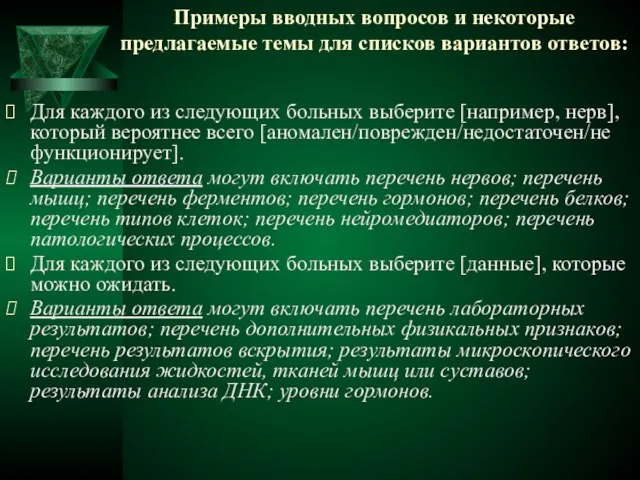 Примеры вводных вопросов и некоторые предлагаемые темы для списков вариантов ответов:

Для каждого из следующих больных выберите [например, нерв], который вероятнее всего [аномален/поврежден/недостаточен/не функционирует].

Варианты ответа могут включать перечень нервов; перечень мышц; перечень ферментов; перечень гормонов; перечень белков; перечень типов клеток; перечень нейромедиаторов; перечень патологических процессов.

Для каждого из следующих больных выберите [данные], которые можно ожидать.

Варианты ответа могут включать перечень лабораторных результатов; перечень дополнительных физикальных признаков; перечень результатов вскрытия; результаты микроскопического исследования жидкостей, тканей мышц или суставов; результаты анализа ДНК; уровни гормонов.